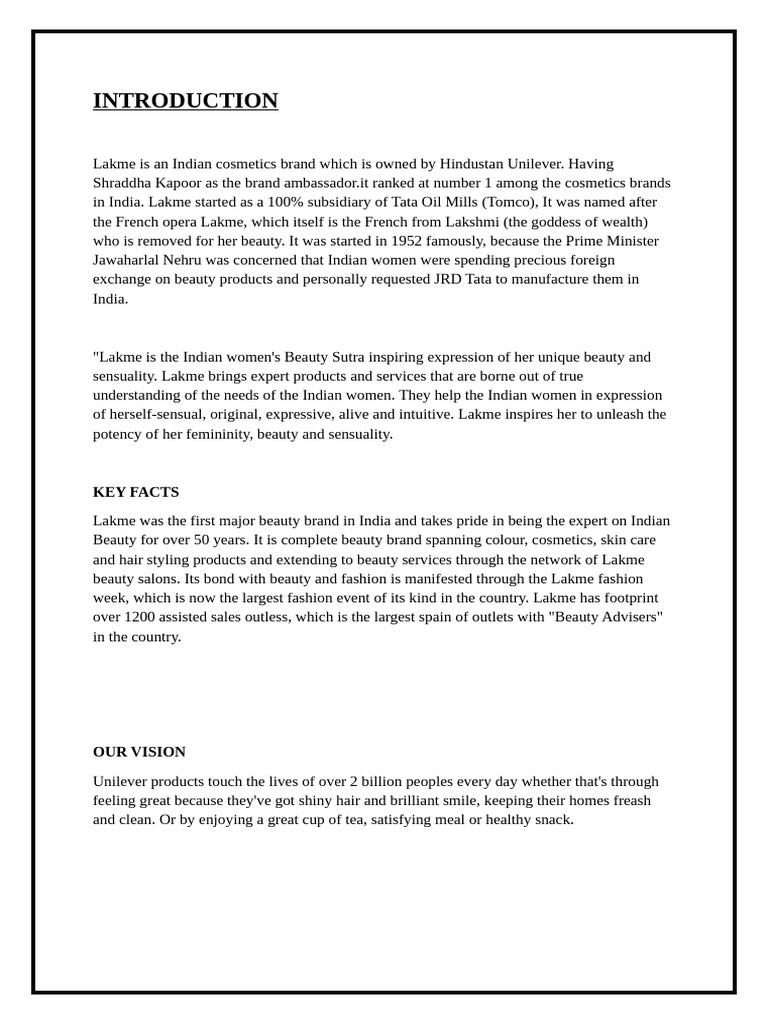 INTRODUCTION

Lakme is an Indian cosmetics brand which is owned by Hindustan Unilever. Having Shraddha Kapoor as the brand ambassador.it ranked at number 1 among the cosmetics brands in India. Lakme started as a 100% subsidiary of Tata Oil Mills (Tomco), It was named after the French opera Lakme, which itself is the French from Lakshmi (the goddess of wealth) who is removed for her beauty. It was started in 1952 famously, because the Prime Minister Jawaharlal Nehru was concerned that Indian women were spending precious foreign exchange on beauty products and personally requested JRD Tata to manufacture them in India.

"Lakme is the Indian women's Beauty Sutra inspiring expression of her unique beauty and sensuality. Lakme brings expert products and services that are borne out of true understanding of the needs of the Indian women. They help the Indian women in expression of herself-sensual, original, expressive, alive and intuitive. Lakme inspires her to unleash the potency of her femininity, beauty and sensuality.

KEY FACTS

Lakme was the first major beauty brand in India and takes pride in being the expert on Indian Beauty for over 50 years. It is complete beauty brand spanning colour, cosmetics, skin care and hair styling products and extending to beauty services through the network of Lakme beauty salons. Its bond with beauty and fashion is manifested through the Lakme fashion week, which is now the largest fashion event of its kind in the country. Lakme has footprint over 1200 assisted sales outless, which is the largest spain of outlets with "Beauty Advisers" in the country.

OUR VISION

Unilever products touch the lives of over 2 billion peoples every day whether that's through feeling great because they've got shiny hair and brilliant smile, keeping their homes freash and clean. Or by enjoying a great cup of tea, satisfying meal or healthy snack.